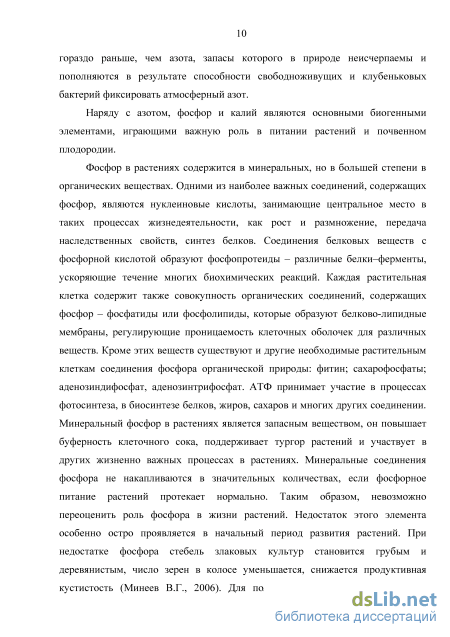 10

гораздо раньше, чем азота, запасы которого в природе неисчерпаемы и пополняются в результате способности свободноживущих и клубеньковых бактерий фиксировать атмосферный азот.

Наряду с азотом, фосфор и калий являются основными биогенными элементами, играющими важную роль в питании растений и почвенном плодородии.

Фосфор в растениях содержится в минеральных, но в большей степени в органических веществах. Одними из наиболее важных соединений, содержащих фосфор, являются нуклеиновые кислоты, занимающие центральное место в таких процессах жизнедеятельности, как рост и размножение, передача наследственных свойств, синтез белков. Соединения белковых веществ с фосфорной кислотой образуют фосфопротеиды – различные белки–ферменты, ускоряющие течение многих биохимических реакций. Каждая растительная клетка содержит также совокупность органических соединений, содержащих фосфор – фосфатиды или фосфолипиды, которые образуют белково-липидные мембраны, регулирующие проницаемость клеточных оболочек для различных веществ. Кроме этих веществ существуют и другие необходимые растительным клеткам соединения фосфора органической природы: фитин; сахарофосфаты; аденозиндифосфат, аденозинтрифосфат. АТФ принимает участие в процессах фотосинтеза, в биосинтезе белков, жиров, сахаров и многих других соединении. Минеральный фосфор в растениях является запасным веществом, он повышает буферность клеточного сока, поддерживает тургор растений и участвует в других жизненно важных процессах в растениях. Минеральные соединения фосфора не накапливаются в значительных количествах, если фосфорное питание растений протекает нормально. Таким образом, невозможно переоценить роль фосфора в жизни растений. Недостаток этого элемента особенно остро проявляется в начальный период развития растений. При недостатке фосфора стебель злаковых культур становится грубым и деревянистым, число зерен в колосе уменьшается, снижается продуктивная кустистость (Минеев В.Г., 2006). Для по

dsLib.net
библиотека диссертаций